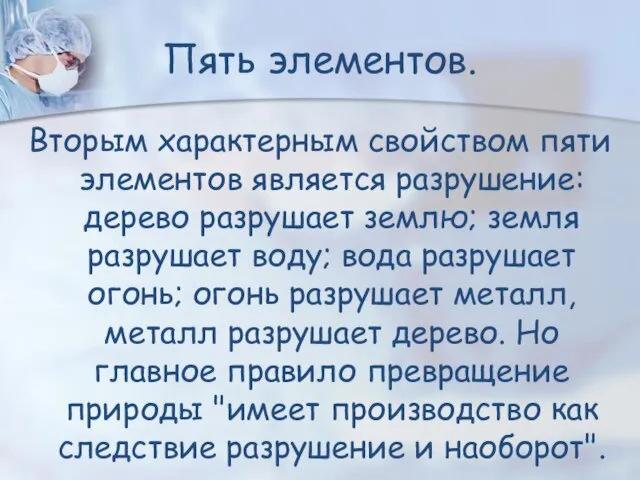 Пять элементов.

Вторым характерным свойством пяти элементов является разрушение: дерево разрушает землю; земля разрушает воду; вода разрушает огонь; огонь разрушает металл, металл разрушает дерево. Но главное правило превращение природы "имеет производство как следствие разрушение и наоборот".